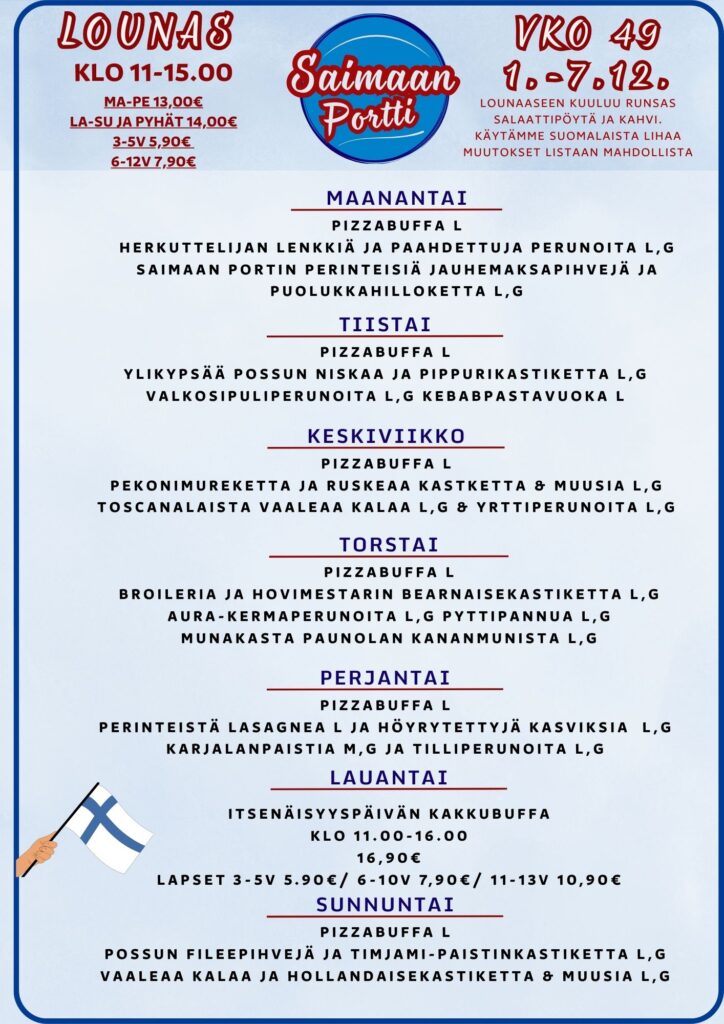 LOUNAS
KLO 11-15.00
MA-PE 13,00€
LA-SU JA PYHÄT 14,00€
3-5V 5,90€
6-12V 7,90€

Saimaan Portti

VKO 49
1.-7.12.
LOUNAASEEN KUULUU RUNSAS SALAATTIPÖYTÄ JA KAHVI.
KÄYTÄMME SUOMALAISTA LIHAA
MUUTOKSET LISTAAN MAHDOLLISTA

MAANANTAI
PIZZABUFFA L
HERKUTTELIJAN LENKKIÄ JA PAAHDETTUJA PERUNOITA L,G
SAIMAAN PORTIN PERINTEISIÄ JAUHEMAKSAPIHVEJÄ JA PUOLUKKAHILLOKETTA L,G

TIISTAI
PIZZABUFFA L
YLIKYPSÄÄ POSSUN NISKAA JA PIPPURIKASTIKETTA L,G
VALKOSIPULIPERUNOITA L,G KEBABPASTAVUOKA L

KESKIVIIKKO
PIZZABUFFA L
PEKONIMUREKETTA JA RUSKEAA KASTKETTA & MUUSIA L,G
TOSCANALAISTA VAALEAA KALAA L,G & YRTTIPERUNOITA L,G

TORSTAI
PIZZABUFFA L
BROILERIA JA HOVIMESTARIN BEARNAISEKASTIKETTA L,G
AURA-KERMAPERUNOITA L,G PYTTIPANNUA L,G
MUNAKASTA PAUNOLAN KANANMUNISTA L,G

PERJANTAI
PIZZABUFFA L
PERINTEISTÄ LASAGNEA L JA HÖYRYTETTYJÄ KASVIKSIA L,G
KARJALANPAISTIA M,G JA TILLIPERUNOITA L,G

LAUANTAI
ITSENÄISYYSPÄIVÄN KAKKUBUFFA
KLO 11.00-16.00
16,90€
LAPSET 3-5V 5.90€/ 6-10V 7,90€/ 11-13V 10,90€

SUNNUNTAI
PIZZABUFFA L
POSSUN FILEEPIHVEJÄ JA TIMJAMI-PAISTINKASTIKETTA L,G
VAALEAA KALAA JA HOLLANDAISEKASTIKETTA & MUUSIA L,G